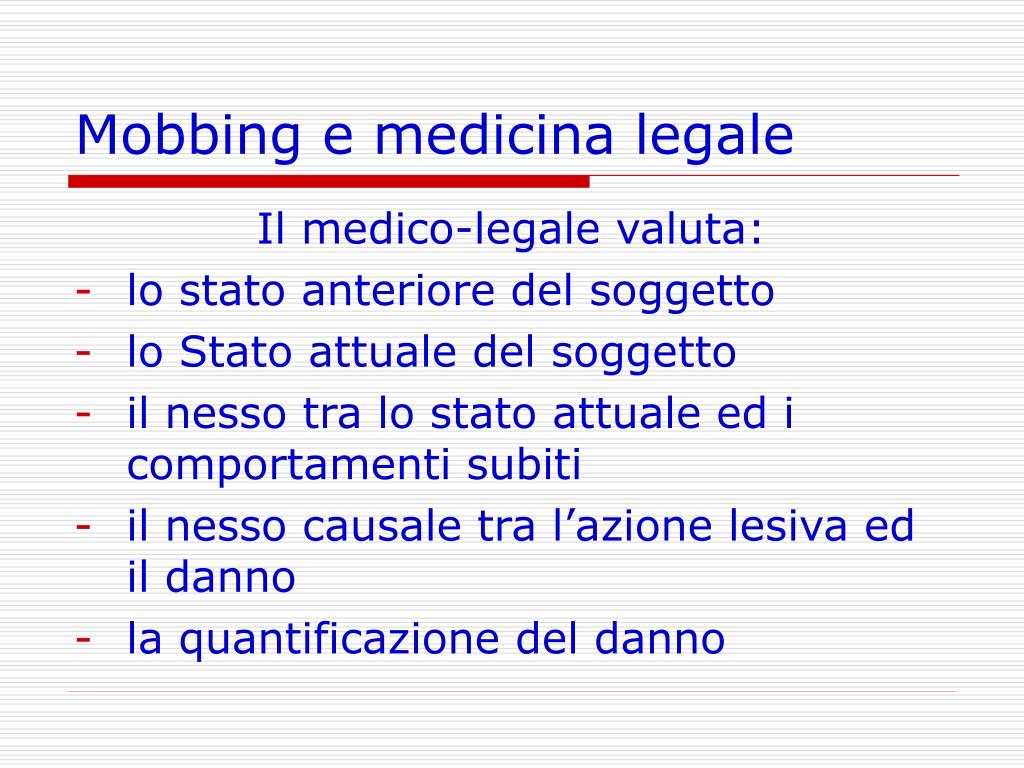 Mobbing e medicina legale

Il medico-legale valuta:

- lo stato anteriore del soggetto
- lo Stato attuale del soggetto
- il nesso tra lo stato attuale ed i comportamenti subiti
- il nesso causale tra l’azione lesiva ed il danno
- la quantificazione del danno